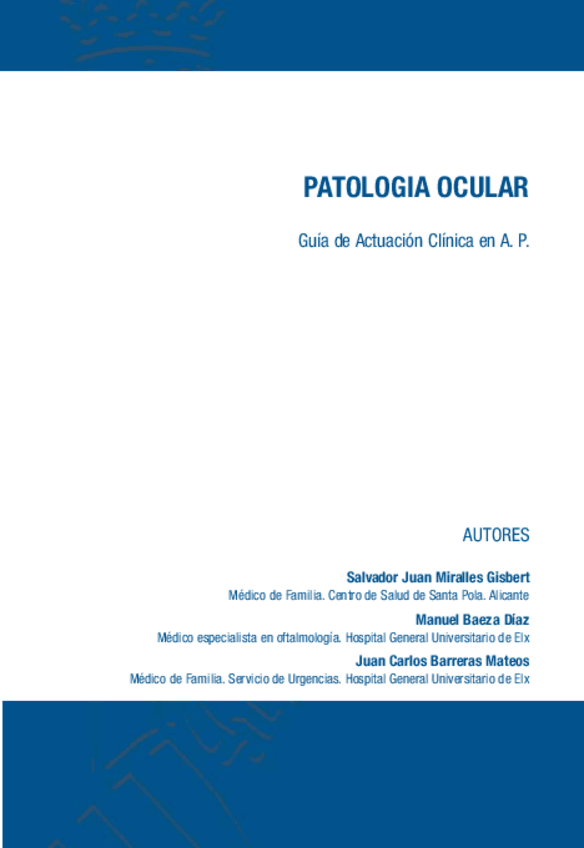 PATOLOGIA OCULAR

Guía de Actuación Clínica en A. P.

AUTORES

Salvador Juan Miralles Gisbert
Médico de Familia. Centro de Salud de Santa Pola. Alicante

Manuel Baeza Díaz
Médico especialista en oftalmología. Hospital General Universitario de Elx

Juan Carlos Barreras Mateos
Médico de Familia. Servicio de Urgencias. Hospital General Universitario de Elx